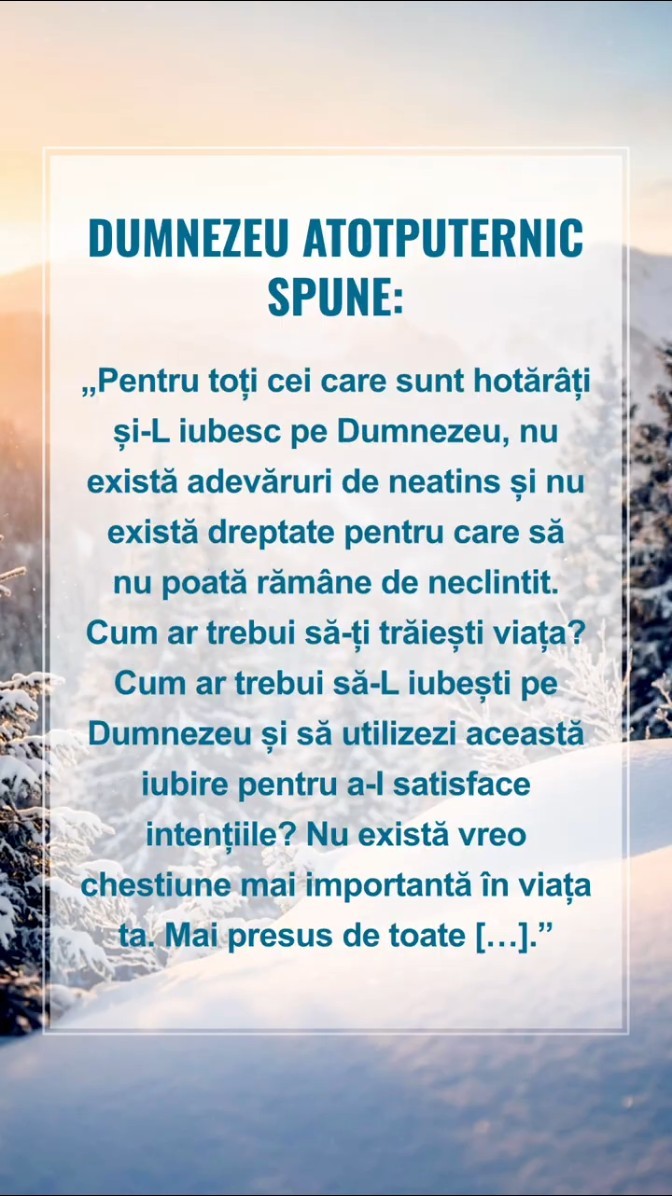 DUMNEZEU ATOTPUTERNIC SPUNE:

„Pentru toți cei care sunt hotărâți și-L iubesc pe Dumnezeu, nu există adevăruri de neatins și nu există dreptate pentru care să nu poată rămâne de neclintit. Cum ar trebui să-ți trăiești viața? Cum ar trebui să-L iubești pe Dumnezeu și să utilizezi această iubire pentru a-I satisface intențiile? Nu există vreo chestiune mai importantă în viața ta. Mai presus de toate […].”